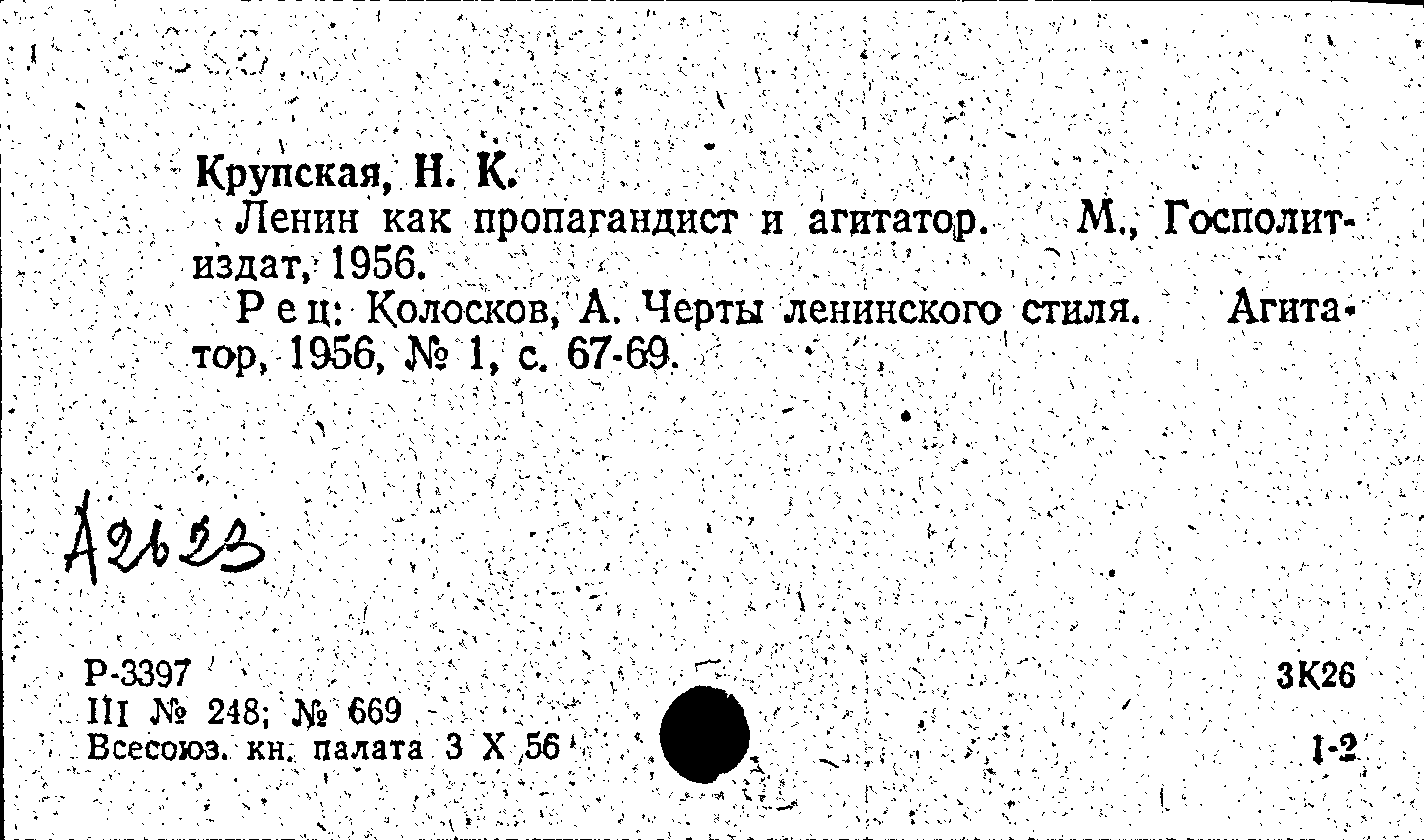 Крупская, Н. К.

Ленин как пропагандист и агитатор. М., Госполитиздат, 1956.

Рец: Колосков, А. Черты ленинского стиля. Агитатор, 1956, № 1, с. 67-69.

А2623

Р-3397
III № 248; № 669
Всесоюз. кн. палата 3 X 56

3К26
1-2